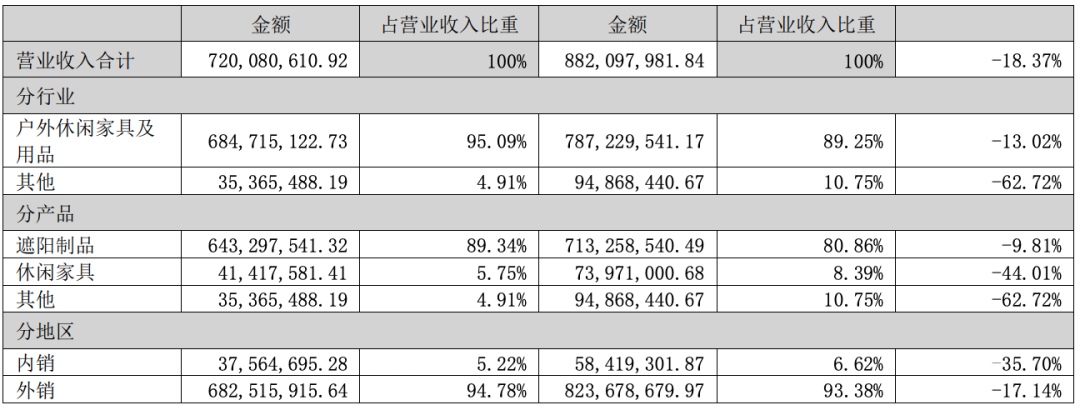 |  | 金额 | 占营业收入比重 | 金额 | 占营业收入比重 |  |
|---|---|---|---|---|---|
| 营业收入合计 | 720,080,610.92 | 100% | 882,097,981.84 | 100% | -18.37% |
| 分行业 |  |  |  |  |  |
| 户外休闲家具及用品 | 684,715,122.73 | 95.09% | 787,229,541.17 | 89.25% | -13.02% |
| 其他 | 35,365,488.19 | 4.91% | 94,868,440.67 | 10.75% | -62.72% |
| 分产品 |  |  |  |  |  |
| 遮阳制品 | 643,297,541.32 | 89.34% | 713,258,540.49 | 80.86% | -9.81% |
| 休闲家具 | 41,417,581.41 | 5.75% | 73,971,000.68 | 8.39% | -44.01% |
| 其他 | 35,365,488.19 | 4.91% | 94,868,440.67 | 10.75% | -62.72% |
| 分地区 |  |  |  |  |  |
| 内销 | 37,564,695.28 | 5.22% | 58,419,301.87 | 6.62% | -35.70% |
| 外销 | 682,515,915.64 | 94.78% | 823,678,679.97 | 93.38% | -17.14% |